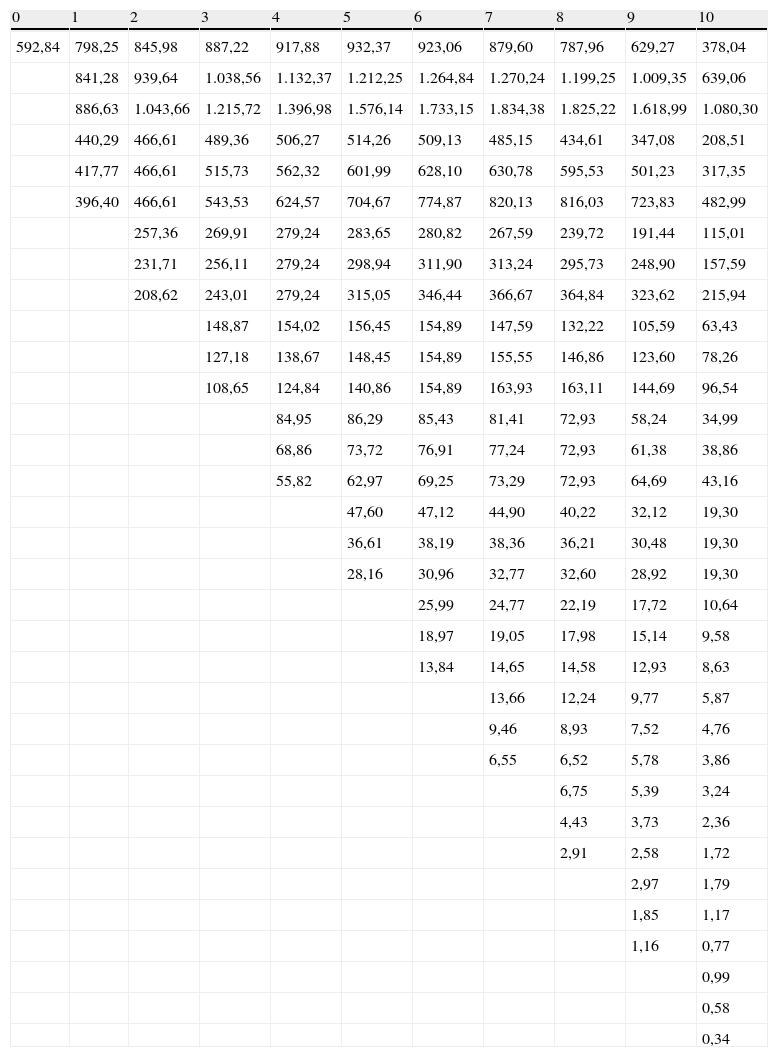 | 0 | 1 | 2 | 3 | 4 | 5 | 6 | 7 | 8 | 9 | 10 |
|---|---|---|---|---|---|---|---|---|---|---|
| 592,84 | 798,25 | 845,98 | 887,22 | 917,88 | 932,37 | 923,06 | 879,60 | 787,96 | 629,27 | 378,04 |
| | 841,28 | 939,64 | 1.038,56 | 1.132,37 | 1.212,25 | 1.264,84 | 1.270,24 | 1.199,25 | 1.009,35 | 639,06 |
| | 886,63 | 1.043,66 | 1.215,72 | 1.396,98 | 1.576,14 | 1.733,15 | 1.834,38 | 1.825,22 | 1.618,99 | 1.080,30 |
| | 440,29 | 466,61 | 489,36 | 506,27 | 514,26 | 509,13 | 485,15 | 434,61 | 347,08 | 208,51 |
| | 417,77 | 466,61 | 515,73 | 562,32 | 601,99 | 628,10 | 630,78 | 595,53 | 501,23 | 317,35 |
| | 396,40 | 466,61 | 543,53 | 624,57 | 704,67 | 774,87 | 820,13 | 816,03 | 723,83 | 482,99 |
| | | 257,36 | 269,91 | 279,24 | 283,65 | 280,82 | 267,59 | 239,72 | 191,44 | 115,01 |
| | | 231,71 | 256,11 | 279,24 | 298,94 | 311,90 | 313,24 | 295,73 | 248,90 | 157,59 |
| | | 208,62 | 243,01 | 279,24 | 315,05 | 346,44 | 366,67 | 364,84 | 323,62 | 215,94 |
| | | | 148,87 | 154,02 | 156,45 | 154,89 | 147,59 | 132,22 | 105,59 | 63,43 |
| | | | 127,18 | 138,67 | 148,45 | 154,89 | 155,55 | 146,86 | 123,60 | 78,26 |
| | | | 108,65 | 124,84 | 140,86 | 154,89 | 163,93 | 163,11 | 144,69 | 96,54 |
| | | | | 84,95 | 86,29 | 85,43 | 81,41 | 72,93 | 58,24 | 34,99 |
| | | | | 68,86 | 73,72 | 76,91 | 77,24 | 72,93 | 61,38 | 38,86 |
| | | | | 55,82 | 62,97 | 69,25 | 73,29 | 72,93 | 64,69 | 43,16 |
| | | | | | 47,60 | 47,12 | 44,90 | 40,22 | 32,12 | 19,30 |
| | | | | | 36,61 | 38,19 | 38,36 | 36,21 | 30,48 | 19,30 |
| | | | | | 28,16 | 30,96 | 32,77 | 32,60 | 28,92 | 19,30 |
| | | | | | | 25,99 | 24,77 | 22,19 | 17,72 | 10,64 |
| | | | | | | 18,97 | 19,05 | 17,98 | 15,14 | 9,58 |
| | | | | | | 13,84 | 14,65 | 14,58 | 12,93 | 8,63 |
| | | | | | | | 13,66 | 12,24 | 9,77 | 5,87 |
| | | | | | | | 9,46 | 8,93 | 7,52 | 4,76 |
| | | | | | | | 6,55 | 6,52 | 5,78 | 3,86 |
| | | | | | | | | 6,75 | 5,39 | 3,24 |
| | | | | | | | | 4,43 | 3,73 | 2,36 |
| | | | | | | | | 2,91 | 2,58 | 1,72 |
| | | | | | | | | | 2,97 | 1,79 |
| | | | | | | | | | 1,85 | 1,17 |
| | | | | | | | | | 1,16 | 0,77 |
| | | | | | | | | | | 0,99 |
| | | | | | | | | | | 0,58 |
| | | | | | | | | | | 0,34 |